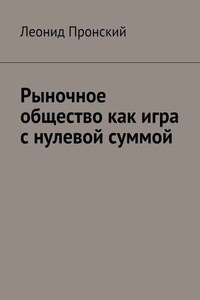 Леонид Пронский

Рыночное общество как игра с нулевой суммой